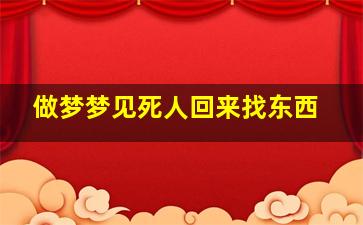 做梦梦见死人回来找东西